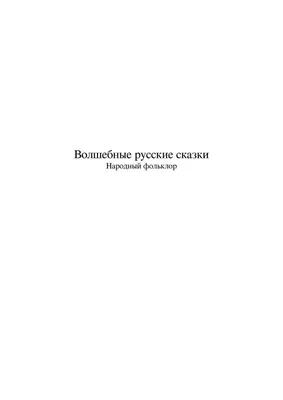 Волшебные русские сказки
Народный фольклор